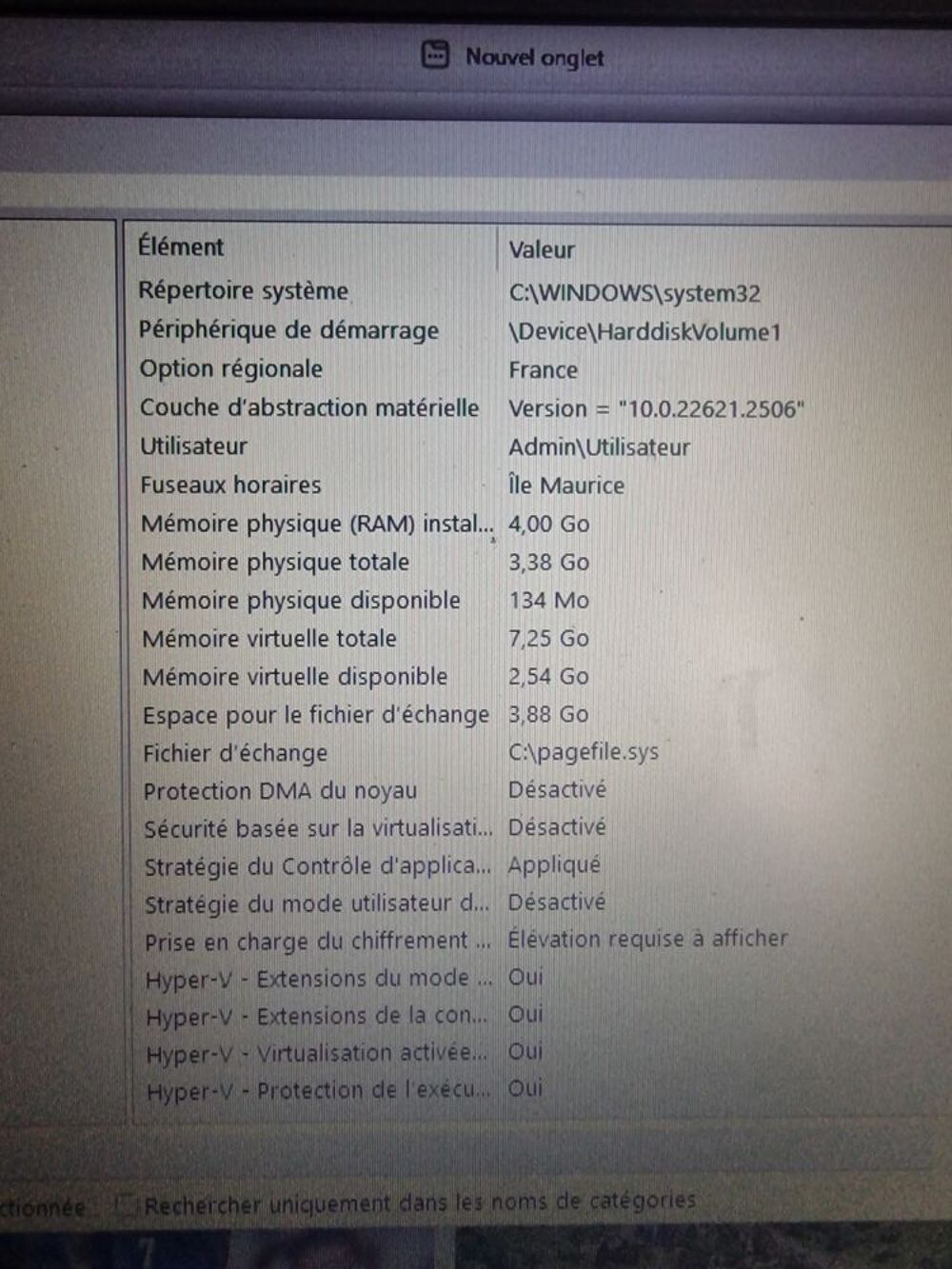 Nouvel onglet

| Élément | Valeur |
|---|---|
| Répertoire système | C:\WINDOWS\system32 |
| Périphérique de démarrage | \Device\HarddiskVolume1 |
| Option régionale | France |
| Couche d'abstraction matérielle | Version = "10.0.22621.2506" |
| Utilisateur | Admin\Utilisateur |
| Fuseaux horaires | Île Maurice |
| Mémoire physique (RAM) instal... | 4,00 Go |
| Mémoire physique totale | 3,38 Go |
| Mémoire physique disponible | 134 Mo |
| Mémoire virtuelle totale | 7,25 Go |
| Mémoire virtuelle disponible | 2,54 Go |
| Espace pour le fichier d'échange | 3,88 Go |
| Fichier d'échange | C:\pagefile.sys |
| Protection DMA du noyau | Désactivé |
| Sécurité basée sur la virtualisati... | Désactivé |
| Stratégie du Contrôle d'applica... | Appliqué |
| Stratégie du mode utilisateur d... | Désactivé |
| Prise en charge du chiffrement ... | Élévation requise à afficher |
| Hyper-V - Extensions du mode ... | Oui |
| Hyper-V - Extensions de la con... | Oui |
| Hyper-V - Virtualisation activée... | Oui |
| Hyper-V - Protection de l'exécu... | Oui |

ctionnée Rechercher uniquement dans les noms de catégories